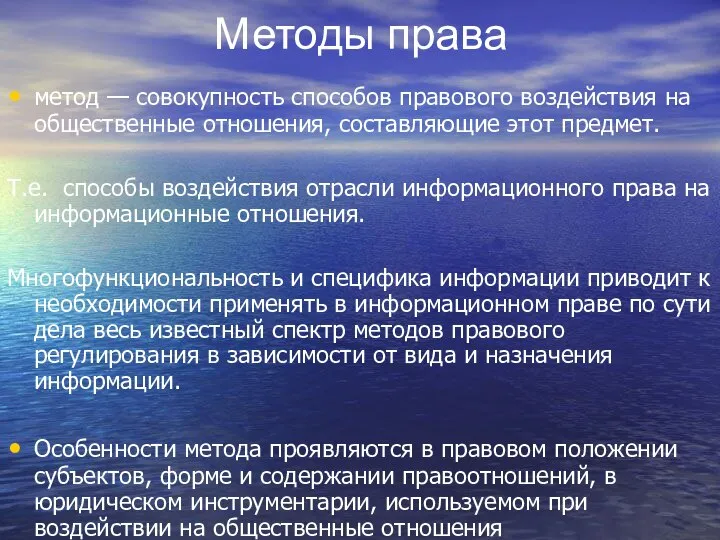 Методы права

• метод — совокупность способов правового воздействия на общественные отношения, составляющие этот предмет.

Т.е. способы воздействия отрасли информационного права на информационные отношения.

Многофункциональность и специфика информации приводит к необходимости применять в информационном праве по сути дела весь известный спектр методов правового регулирования в зависимости от вида и назначения информации.

• Особенности метода проявляются в правовом положении субъектов, форме и содержании правоотношений, в юридическом инструментарии, используемом при воздействии на общественные отношения